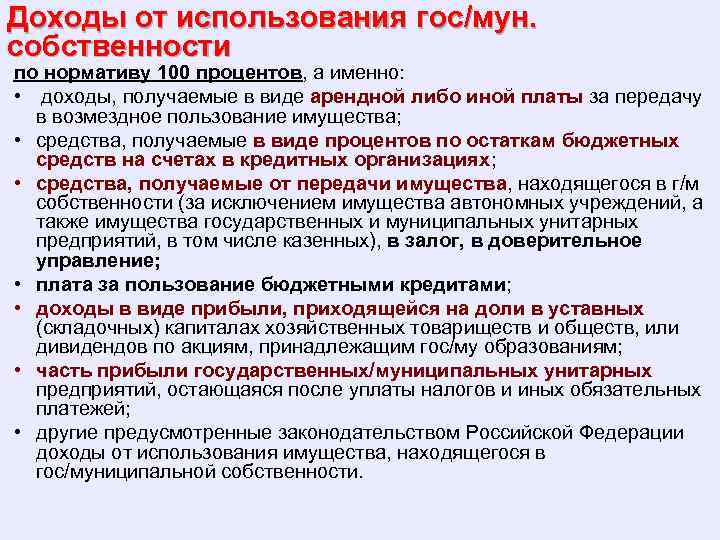 Доходы от использования гос/мун. собственности

по нормативу 100 процентов, а именно:

• доходы, получаемые в виде арендной либо иной платы за передачу в возмездное пользование имущества;
• средства, получаемые в виде процентов по остаткам бюджетных средств на счетах в кредитных организациях;
• средства, получаемые от передачи имущества, находящегося в г/м собственности (за исключением имущества автономных учреждений, а также имущества государственных и муниципальных унитарных предприятий, в том числе казенных), в залог, в доверительное управление;
• плата за пользование бюджетными кредитами;
• доходы в виде прибыли, приходящейся на доли в уставных (складочных) капиталах хозяйственных товариществ и обществ, или дивидендов по акциям, принадлежащим гос/му образованиям;
• часть прибыли государственных/муниципальных унитарных предприятий, остающаяся после уплаты налогов и иных обязательных платежей;
• другие предусмотренные законодательством Российской Федерации доходы от использования имущества, находящегося в гос/муниципальной собственности.